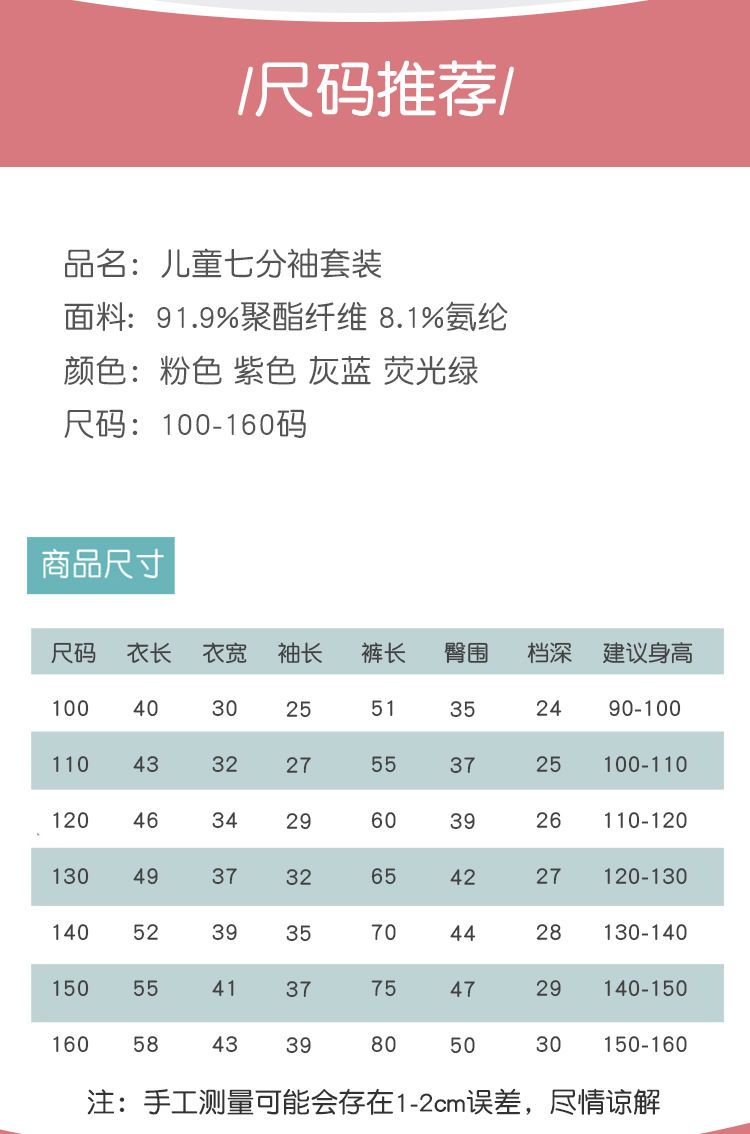 /尺码推荐/

品名：儿童七分袖套装
面料：91.9%聚酯纤维 8.1%氨纶
颜色：粉色 紫色 灰蓝 荧光绿
尺码：100-160码

商品尺寸

| 尺码 | 衣长 | 衣宽 | 袖长 | 裤长 | 臀围 | 档深 | 建议身高 |
|---|---|---|---|---|---|---|---|
| 100 | 40 | 30 | 25 | 51 | 35 | 24 | 90-100 |
| 110 | 43 | 32 | 27 | 55 | 37 | 25 | 100-110 |
| 120 | 46 | 34 | 29 | 60 | 39 | 26 | 110-120 |
| 130 | 49 | 37 | 32 | 65 | 42 | 27 | 120-130 |
| 140 | 52 | 39 | 35 | 70 | 44 | 28 | 130-140 |
| 150 | 55 | 41 | 37 | 75 | 47 | 29 | 140-150 |
| 160 | 58 | 43 | 39 | 80 | 50 | 30 | 150-160 |

注：手工测量可能会存在1-2cm误差，尽情谅解